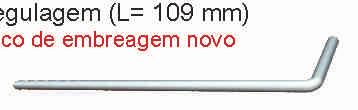 egulagem (L= 109 mm)
co de embreagem novo